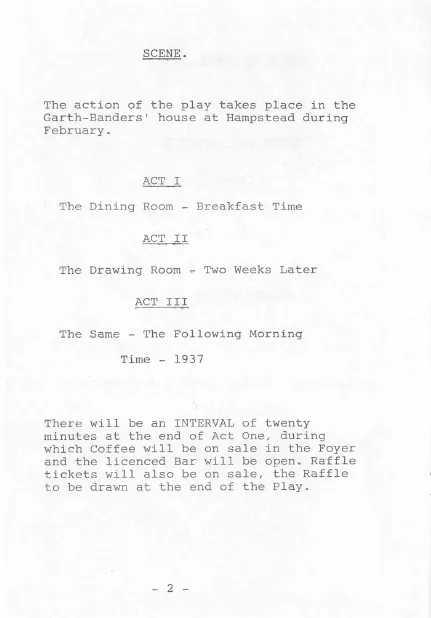 SCENE.

The action of the play takes place in the Garth-Banders' house at Hampstead during February.

ACT I

The Dining Room - Breakfast Time

ACT II

The Drawing Room - Two Weeks Later

ACT III

The Same - The Following Morning

Time - 1937

There will be an INTERVAL of twenty minutes at the end of Act One, during which Coffee will be on sale in the Foyer and the licenced Bar will be open. Raffle tickets will also be on sale, the Raffle to be drawn at the end of the Play.

- 2 -